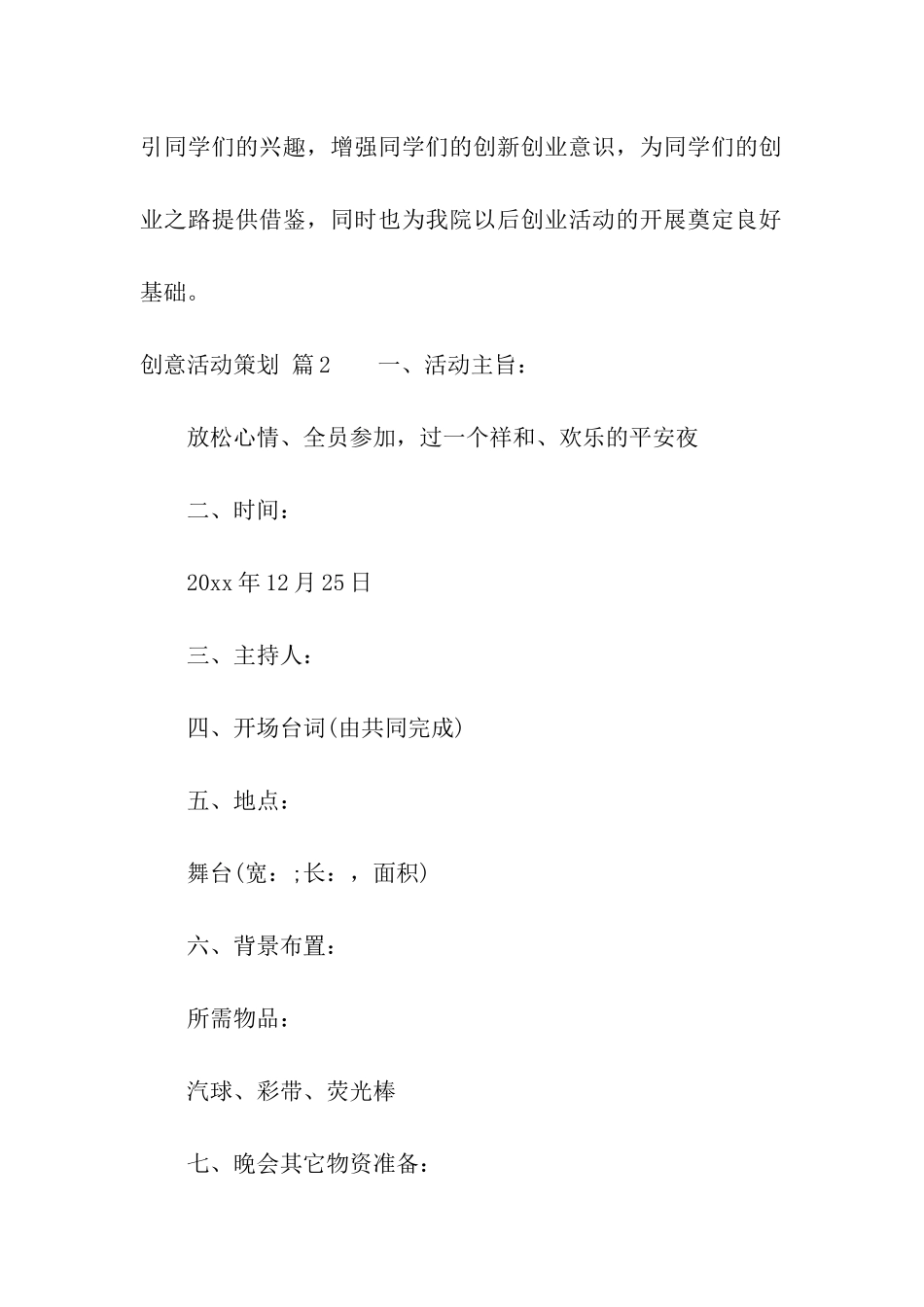 引同学们的兴趣，增强同学们的创新创业意识，为同学们的创业之路提供借鉴，同时也为我院以后创业活动的开展奠定良好基础。

创意活动策划 篇2　　一、活动主旨：

放松心情、全员参加，过一个祥和、欢乐的平安夜

二、时间：

20xx年12月25日

三、主持人：

四、开场台词(由共同完成)

五、地点：

舞台(宽：;长：，面积)

六、背景布置：

所需物品：

汽球、彩带、荧光棒

七、晚会其它物资准备：